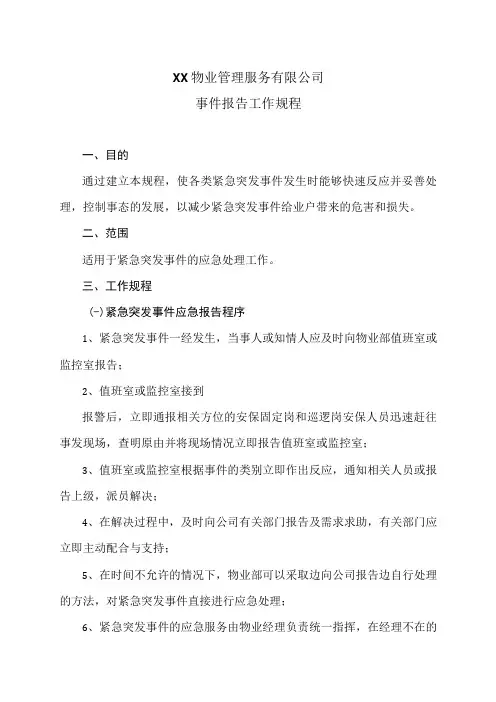 XX物业管理服务有限公司

事件报告工作规程

一、目的

通过建立本规程，使各类紧急突发事件发生时能够快速反应并妥善处理，控制事态的发展，以减少紧急突发事件给业户带来的危害和损失。

二、范围

适用于紧急突发事件的应急处理工作。

三、工作规程

(一)紧急突发事件应急报告程序

1、紧急突发事件一经发生，当事人或知情人应及时向物业部值班室或监控室报告；

2、值班室或监控室接到

报警后，立即通报相关方位的安保固定岗和巡逻岗安保人员迅速赶往事发现场，查明原由并将现场情况立即报告值班室或监控室；

3、值班室或监控室根据事件的类别立即作出反应，通知相关人员或报告上级，派员解决；

4、在解决过程中，及时向公司有关部门报告及需求求助，有关部门应立即主动配合与支持；

5、在时间不允许的情况下，物业部可以采取边向公司报告边自行处理的方法，对紧急突发事件直接进行应急处理；

6、紧急突发事件的应急服务由物业经理负责统一指挥，在经理不在的